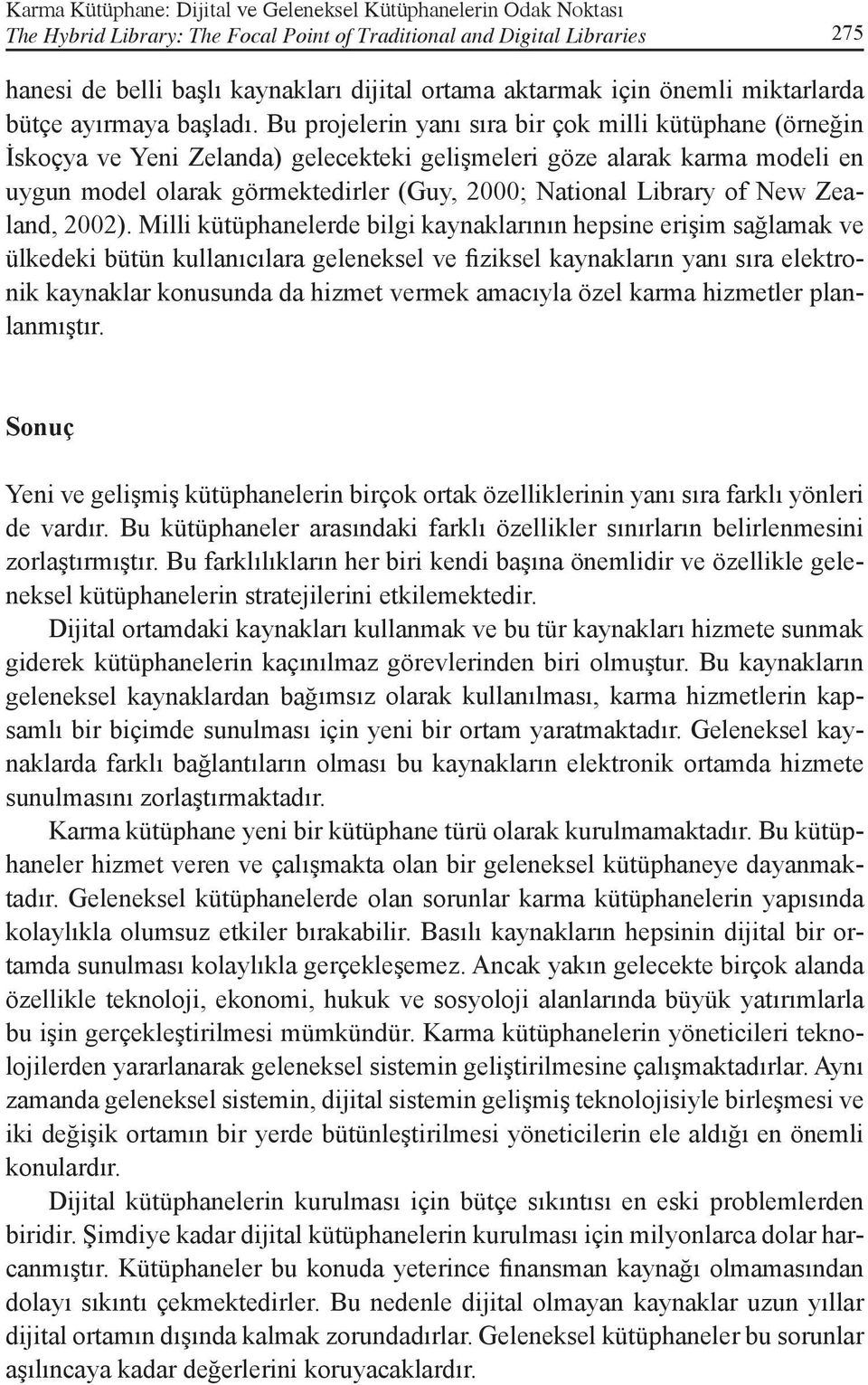 Karma Kütüphane: Dijital ve Geleneksel Kütüphanelerin Odak Noktası
The Hybrid Library: The Focal Point of Traditional and Digital Libraries 275

hanesi de belli başlı kaynakları dijital ortama aktarmak için önemli miktarlarda bütçe ayırmaya başladı. Bu projelerin yanı sıra bir çok milli kütüphane (örneğin İskoçya ve Yeni Zelanda) gelecekteki gelişmeleri göze alarak karma modeli en uygun model olarak görmektedirler (Guy, 2000; National Library of New Zealand, 2002). Milli kütüphanelerde bilgi kaynaklarının hepsine erişim sağlamak ve ülkedeki bütün kullanıcılara geleneksel ve fiziksel kaynakların yanı sıra elektronik kaynaklar konusunda da hizmet vermek amacıyla özel karma hizmetler planlanmıştır.

Sonuç

Yeni ve gelişmiş kütüphanelerin birçok ortak özelliklerinin yanı sıra farklı yönleri de vardır. Bu kütüphaneler arasındaki farklı özellikler sınırların belirlenmesini zorlaştırmıştır. Bu farklılıkların her biri kendi başına önemlidir ve özellikle geleneksel kütüphanelerin stratejilerini etkilemektedir.

Dijital ortamdaki kaynakları kullanmak ve bu tür kaynakları hizmete sunmak giderek kütüphanelerin kaçınılmaz görevlerinden biri olmuştur. Bu kaynakların geleneksel kaynaklardan bağımsız olarak kullanılması, karma hizmetlerin kapsamlı bir biçimde sunulması için yeni bir ortam yaratmaktadır. Geleneksel kaynaklarda farklı bağlantıların olması bu kaynakların elektronik ortamda hizmete sunulmasını zorlaştırmaktadır.

Karma kütüphane yeni bir kütüphane türü olarak kurulmamaktadır. Bu kütüphaneler hizmet veren ve çalışmakta olan bir geleneksel kütüphaneye dayanmaktadır. Geleneksel kütüphanelerde olan sorunlar karma kütüphanelerin yapısında kolaylıkla olumsuz etkiler bırakabilir. Basılı kaynakların hepsinin dijital bir ortamda sunulması kolaylıkla gerçekleşemez. Ancak yakın gelecekte birçok alanda özellikle teknoloji, ekonomi, hukuk ve sosyoloji alanlarında büyük yatırımlarla bu işin gerçekleştirilmesi mümkündür. Karma kütüphanelerin yöneticileri teknolojilerden yararlanarak geleneksel sistemin geliştirilmesine çalışmaktadırlar. Aynı zamanda geleneksel sistemin, dijital sistemin gelişmiş teknolojisiyle birleşmesi ve iki değişik ortamın bir yerde bütünleştirilmesi yöneticilerin ele aldığı en önemli konulardır.

Dijital kütüphanelerin kurulması için bütçe sıkıntısı en eski problemlerden biridir. Şimdiye kadar dijital kütüphanelerin kurulması için milyonlarca dolar harcanmıştır. Kütüphaneler bu konuda yeterince finansman kaynağı olmamasından dolayı sıkıntı çekmektedirler. Bu nedenle dijital olmayan kaynaklar uzun yıllar dijital ortamın dışında kalmak zorundadırlar. Geleneksel kütüphaneler bu sorunlar aşılıncaya kadar değerlerini koruyacaklardır.